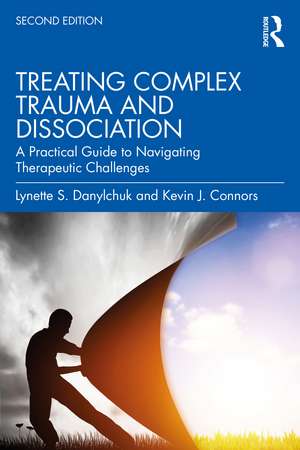 SECOND EDITION

ROUTLEDGE

TREATING COMPLEX TRAUMA AND DISSOCIATION

A Practical Guide to Navigating Therapeutic Challenges

Lynette S. Danylchuk and Kevin J. Connors